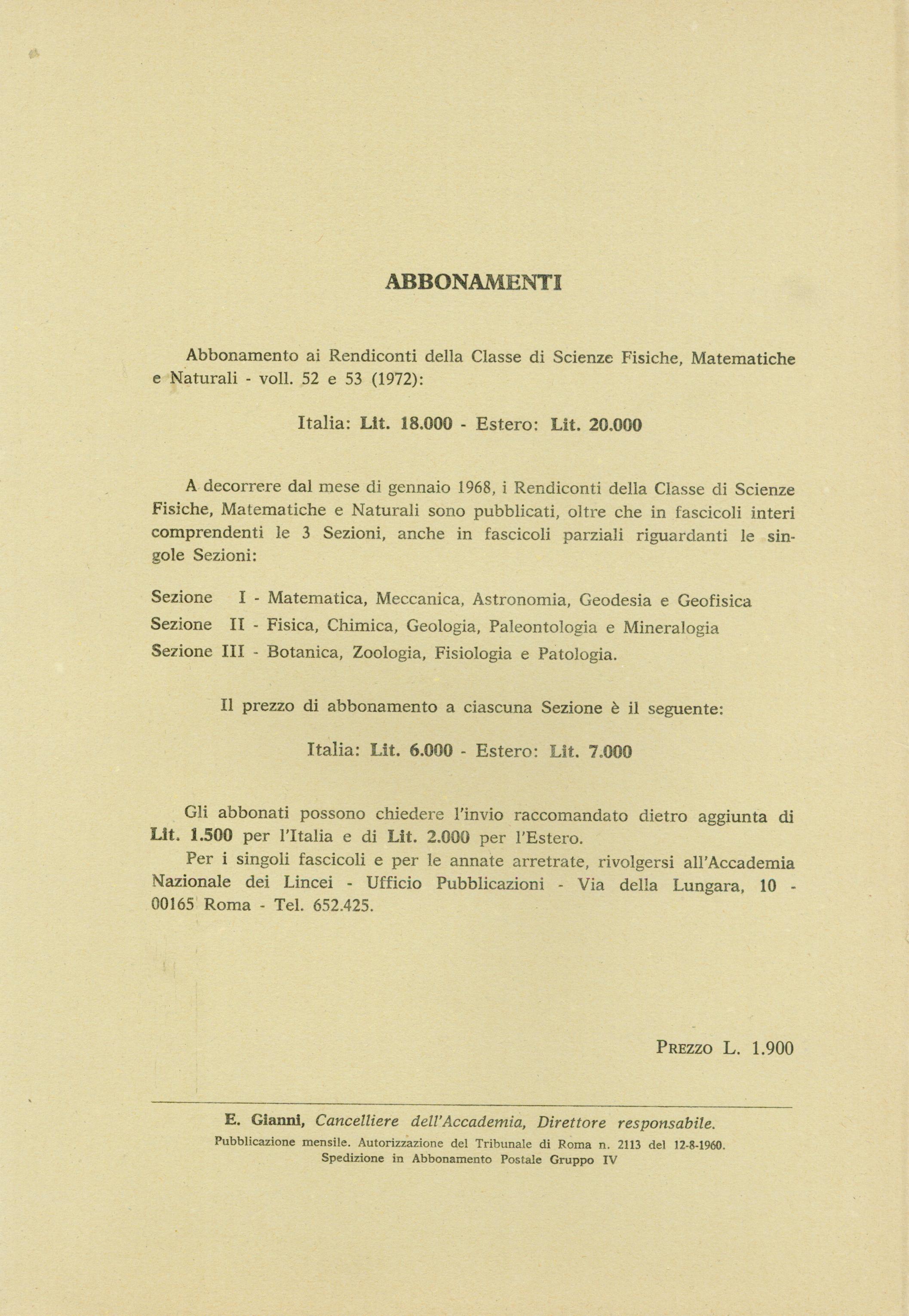 ABBONAMENTI

Abbonamento ai Rendiconti della Classe di Scienze Fisiche, Matematiche e Naturali - voll. 52 e 53 (1972):

Italia: Lit. 18.000 - Estero: Lit. 20.000

A decorrere dal mese di gennaio 1968, i Rendiconti della Classe di Scienze Fisiche, Matematiche e Naturali sono pubblicati, oltre che in fascicoli interi comprendenti le 3 Sezioni, anche in fascicoli parziali riguardanti le singole Sezioni:

Sezione I - Matematica, Meccanica, Astronomia, Geodesia e Geofisica
Sezione II - Fisica, Chimica, Geologia, Paleontologia e Mineralogia
Sezione III - Botanica, Zoologia, Fisiologia e Patologia.

Il prezzo di abbonamento a ciascuna Sezione è il seguente:

Italia: Lit. 6.000 - Estero: Lit. 7.000

Gli abbonati possono chiedere l'invio raccomandato dietro aggiunta di Lit. 1.500 per l'Italia e di Lit. 2.000 per l'Estero.

Per i singoli fascicoli e per le annate arretrate, rivolgersi all'Accademia Nazionale dei Lincei - Ufficio Pubblicazioni - Via della Lungara, 10 - 00165 Roma - Tel. 652.425.

PREZZO L. 1.900

E. Gianni, Cancelliere dell'Accademia, Direttore responsabile.
Pubblicazione mensile. Autorizzazione del Tribunale di Roma n. 2113 del 12-8-1960.
Spedizione in Abbonamento Postale Gruppo IV